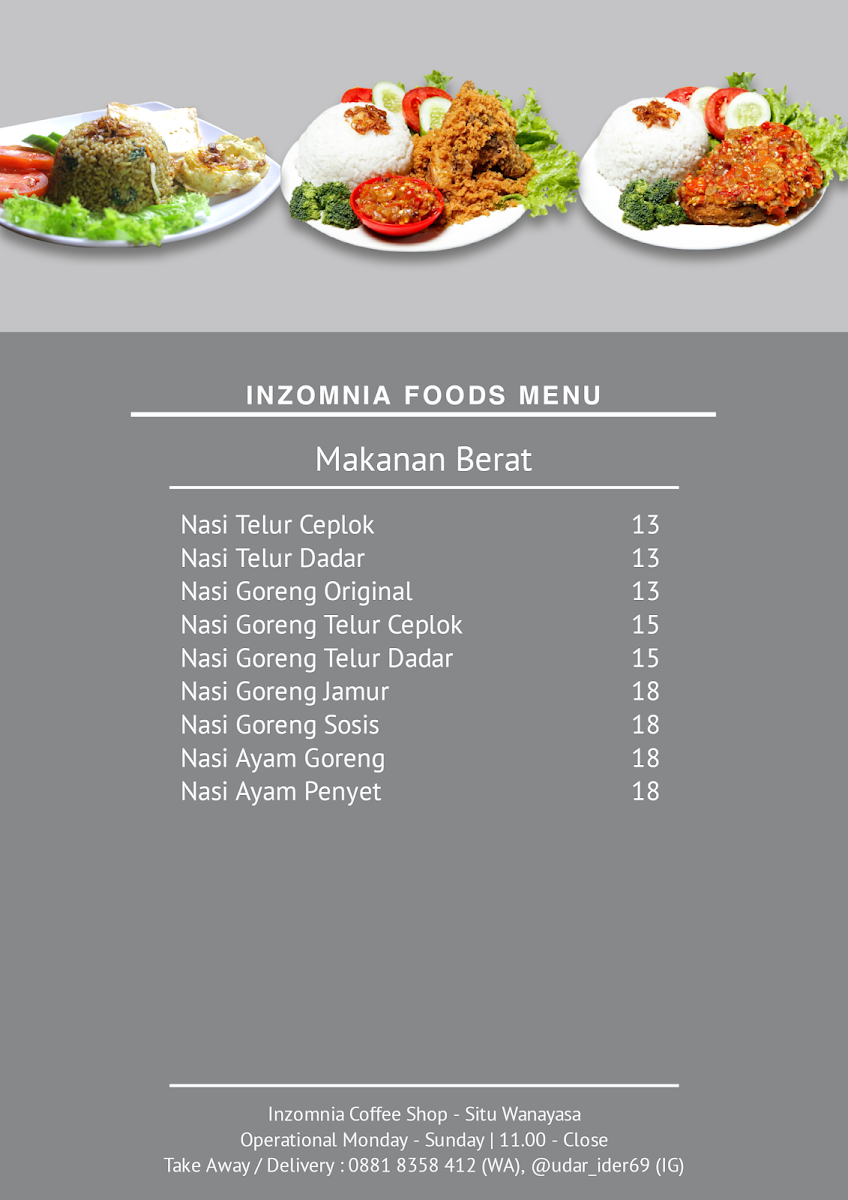 INZOMNIA FOODS MENU

Makanan Berat

Nasi Telur Ceplok 13
Nasi Telur Dadar 13
Nasi Goreng Original 13
Nasi Goreng Telur Ceplok 15
Nasi Goreng Telur Dadar 15
Nasi Goreng Jamur 18
Nasi Goreng Sosis 18
Nasi Ayam Goreng 18
Nasi Ayam Penyet 18

Inzomnia Coffee Shop - Situ Wanayasa
Operational Monday - Sunday | 11.00 - Close
Take Away / Delivery : 0881 8358 412 (WA), @udar_ider69 (IG)